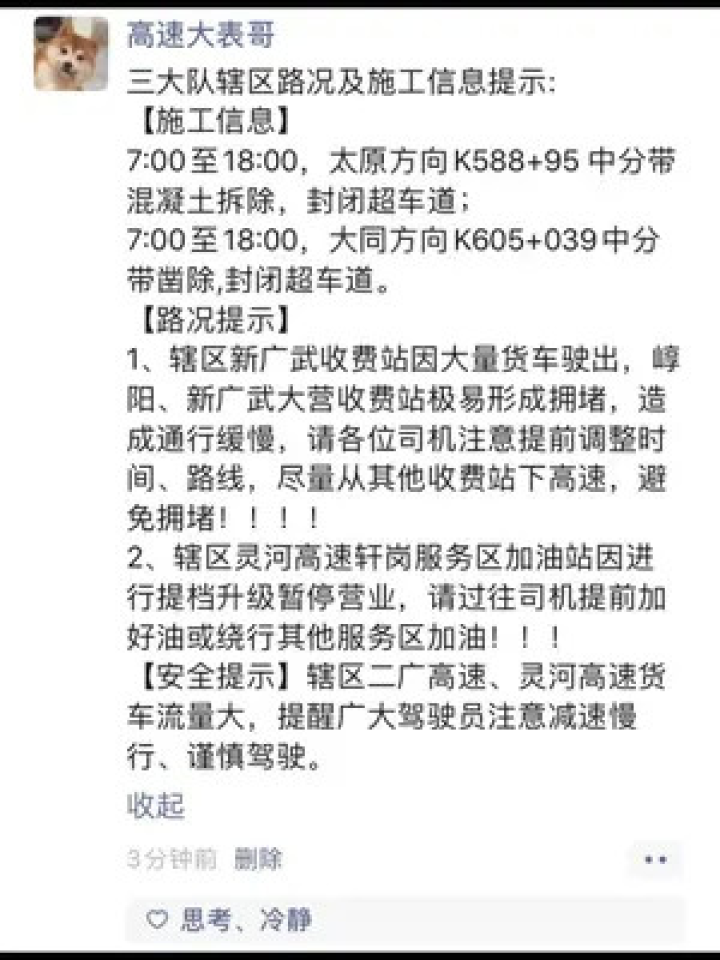 高速大表哥

三大队辖区路况及施工信息提示:
【施工信息】
7:00至18:00，太原方向K588+95 中分带混凝土拆除，封闭超车道；
7:00至18:00，大同方向K605+039中分带凿除,封闭超车道。
【路况提示】
1、辖区新广武收费站因大量货车驶出，崞阳、新广武大营收费站极易形成拥堵，造成通行缓慢，请各位司机注意提前调整时间、路线，尽量从其他收费站下高速，避免拥堵！！！！
2、辖区灵河高速轩岗服务区加油站因进行提档升级暂停营业，请过往司机提前加好油或绕行其他服务区加油！！！
【安全提示】辖区二广高速、灵河高速货车流量大，提醒广大驾驶员注意减速慢行、谨慎驾驶。

收起

3分钟前 删除

♡ 思考、冷静